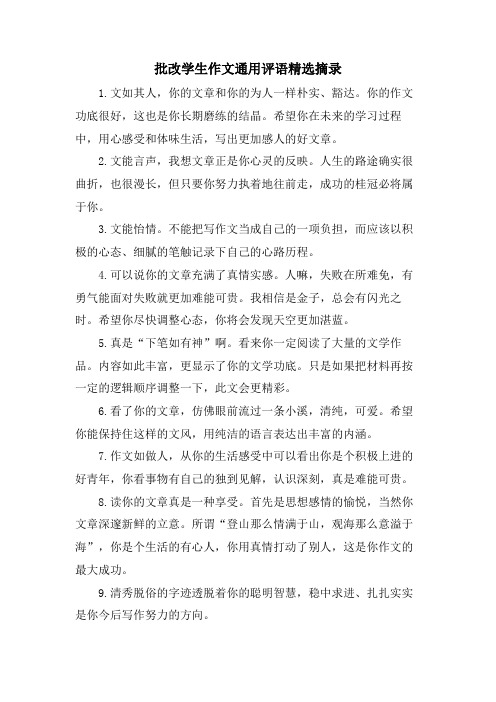 批改学生作文通用评语精选摘录

1.文如其人，你的文章和你的为人一样朴实、豁达。你的作文功底很好，这也是你长期磨练的结晶。希望你在未来的学习过程中，用心感受和体味生活，写出更加感人的好文章。

2.文能言声，我想文章正是你心灵的反映。人生的路途确实很曲折，也很漫长，但只要你努力执着地往前走，成功的桂冠必将属于你。

3.文能怡情。不能把写作文当成自己的一项负担，而应该以积极的心态、细腻的笔触记录下自己的心路历程。

4.可以说你的文章充满了真情实感。人嘛，失败在所难免，有勇气能面对失败就更加难能可贵。我相信是金子，总会有闪光之时。希望你尽快调整心态，你将会发现天空更加湛蓝。

5.真是“下笔如有神”啊。看来你一定阅读了大量的文学作品。内容如此丰富，更显示了你的文学功底。只是如果把材料再按一定的逻辑顺序调整一下，此文会更精彩。

6.看了你的文章，仿佛眼前流过一条小溪，清纯，可爱。希望你能保持住这样的文风，用纯洁的语言表达出丰富的内涵。

7.作文如做人，从你的生活感受中可以看出你是个积极上进的好青年，你看事物有自己的独到见解，认识深刻，真是难能可贵。

8.读你的文章真是一种享受。首先是思想感情的愉悦，当然你文章深邃新鲜的立意。所谓“登山那么情满于山，观海那么意溢于海”，你是个生活的有心人，你用真情打动了别人，这是你作文的最大成功。

9.清秀脱俗的字迹透脱着你的聪明智慧，稳中求进、扎扎实实是你今后写作努力的方向。